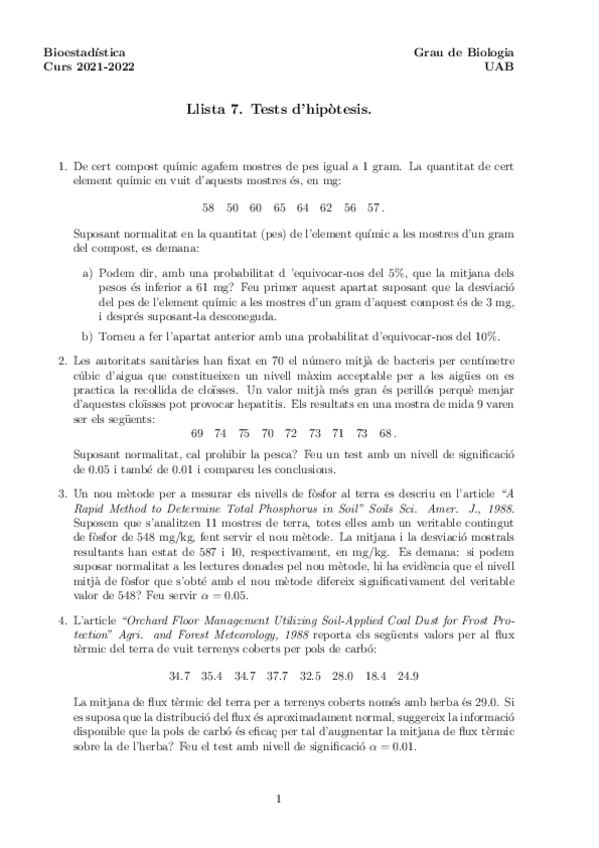 Bioestadística
Curs 2021-2022

Grau de Biologia
UAB

Llista 7. Tests d'hipòtesis.

1. De cert compost químic agafem mostres de pes igual a 1 gram. La quantitat de cert element químic en vuit d'aquests mostres és, en mg:

58 50 60 65 64 62 56 57 .

Suposant normalitat en la quantitat (pes) de l'element químic a les mostres d'un gram del compost, es demana:

a) Podem dir, amb una probabilitat d 'equivocar-nos del 5%, que la mitjana dels pesos és inferior a 61 mg? Feu primer aquest apartat suposant que la desviació del pes de l'element químic a les mostres d'un gram d'aquest compost és de 3 mg, i després suposant-la desconeguda.

b) Torneu a fer l'apartat anterior amb una probabilitat d'equivocar-nos del 10%.

2. Les autoritats sanitàries han fixat en 70 el número mitjà de bacteris per centímetre cúbic d'aigua que constitueixen un nivell màxim acceptable per a les aigües on es practica la recollida de cloïsses. Un valor mitjà més gran és perillós perquè menjar d'aquestes cloïsses pot provocar hepatitis. Els resultats en una mostra de mida 9 varen ser els següents:

69 74 75 70 72 73 71 73 68 .

Suposant normalitat, cal prohibir la pesca? Feu un test amb un nivell de significació de 0.05 i també de 0.01 i compareu les conclusions.

3. Un nou mètode per a mesurar els nivells de fòsfor al terra es descriu en l'article "A Rapid Method to Determine Total Phosphorus in Soil" Soils Sci. Amer. J., 1988. Suposem que s'analitzen 11 mostres de terra, totes elles amb un veritable contingut de fòsfor de 548 mg/kg, fent servir el nou mètode. La mitjana i la desviació mostrals resultants han estat de 587 i 10, respectivament, en mg/kg. Es demana: si podem suposar normalitat a les lectures donades pel nou mètode, hi ha evidència que el nivell mitjà de fòsfor que s'obté amb el nou mètode difereix significativament del veritable valor de 548? Feu servir $\alpha = 0.05$.

4. L'article "Orchard Floor Management Utilizing Soil-Applied Coal Dust for Frost Protection" Agri. and Forest Meteorology, 1988 reporta els següents valors per al flux tèrmic del terra de vuit terrenys coberts per pols de carbó:

34.7 35.4 34.7 37.7 32.5 28.0 18.4 24.9

La mitjana de flux tèrmic del terra per a terrenys coberts només amb herba és 29.0. Si es suposa que la distribució del flux és aproximadament normal, suggereix la informació disponible que la pols de carbó és eficaç per tal d'augmentar la mitjana de flux tèrmic sobre la de l'herba? Feu el test amb nivell de significació $\alpha = 0.01$.

1